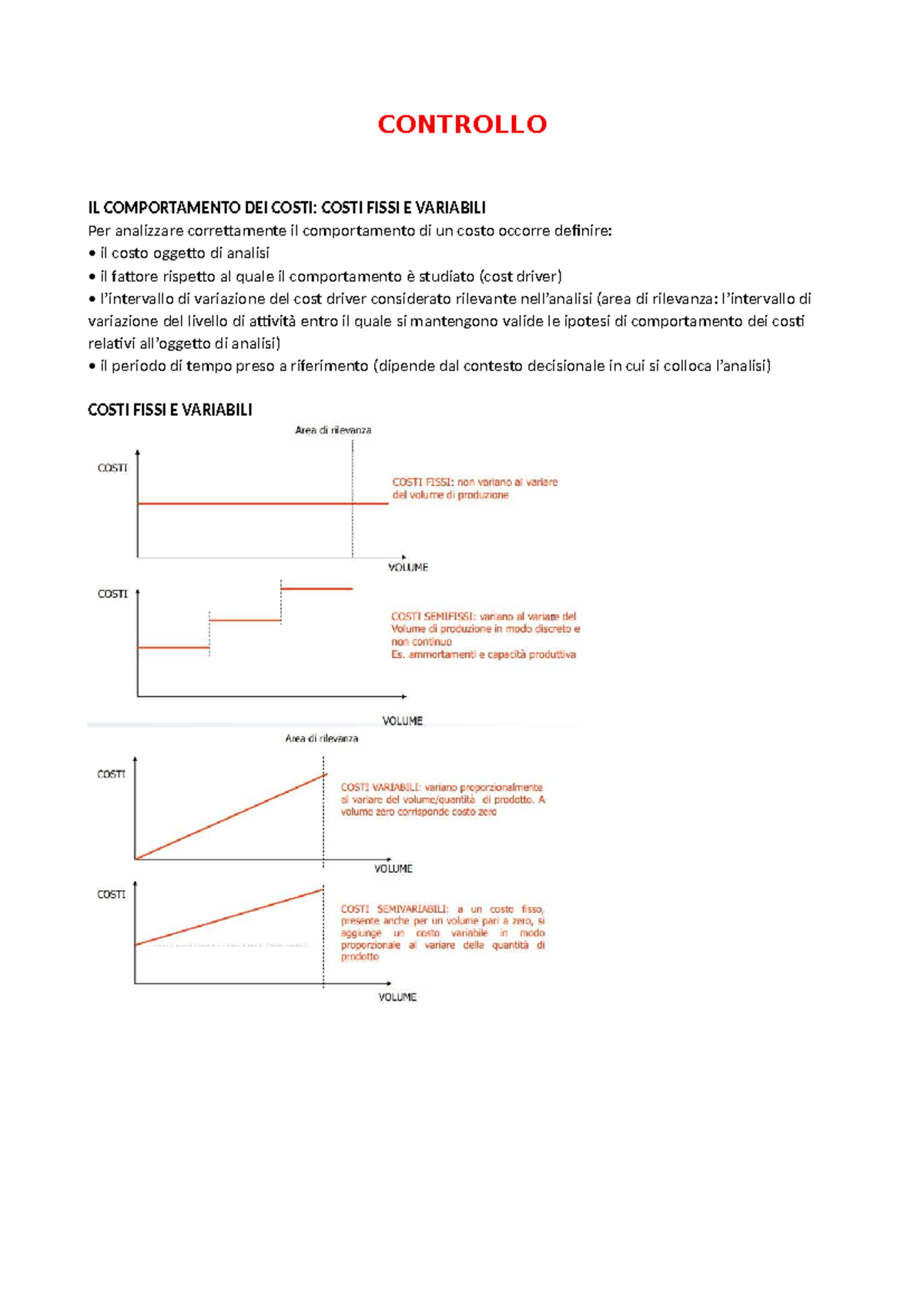 CONTROLLO

IL COMPORTAMENTO DEI COSTI: COSTI FISSI E VARIABILI

Per analizzare correttamente il comportamento di un costo occorre definire:

• il costo oggetto di analisi
• il fattore rispetto al quale il comportamento è studiato (cost driver)
• l'intervallo di variazione del cost driver considerato rilevante nell'analisi (area di rilevanza: l'intervallo di variazione del livello di attività entro il quale si mantengono valide le ipotesi di comportamento dei costi relativi all'oggetto di analisi)
• il periodo di tempo preso a riferimento (dipende dal contesto decisionale in cui si colloca l'analisi)

COSTI FISSI E VARIABILI

Area di rilevanza

COSTI

COSTI FISSI: non variano al variare del volume di produzione

VOLUME

COSTI

COSTI SEMIFISSI: variano al variare del Volume di produzione in modo discreto e non continuo
Es. ammortamenti e capacità produttiva

VOLUME

Area di rilevanza

COSTI

COSTI VARIABILI: variano proporzionalmente al variare del volume/quantità di prodotto. A volume zero corrisponde costo zero

VOLUME

COSTI

COSTI SEMIVARIABILI: a un costo fisso, presente anche per un volume pari a zero, si aggiunge un costo variabile in modo proporzionale al variare della quantità di prodotto

VOLUME